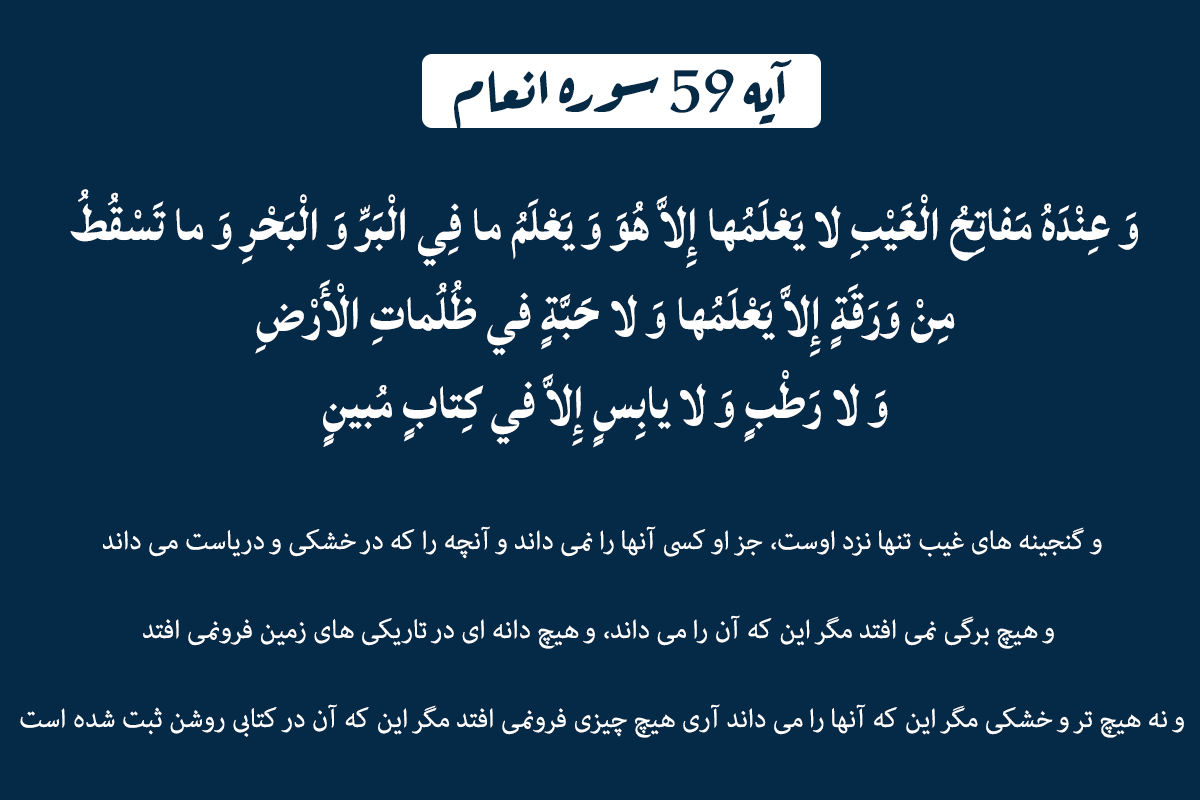 آیه 59 سوره انعام

وَ عِنْدَهُ مَفاتِحُ الْغَيْبِ لا يَعْلَمُها إِلاَّ هُوَ وَ يَعْلَمُ ما فِي الْبَرِّ وَ الْبَحْرِ وَ ما تَسْقُطُ مِنْ وَرَقَةٍ إِلاَّ يَعْلَمُها وَ لا حَبَّةٍ في ظُلُماتِ الْأَرْضِ وَ لا رَطْبٍ وَ لا يابِسٍ إِلاَّ في كِتابٍ مُبينٍ

و گنجینه های غیب تنها نزد اوست، جز او کسی آنها را نمی داند و آنچه را که در خشکی و دریاست می داند

و هیچ برگی نمی افتد مگر این که آن را می داند، و هیچ دانه ای در تاریکی های زمین فرونمی افتد

و نه هیچ تر و خشکی مگر این که آنها را می داند آری هیچ چیزی فرونمی افتد مگر این که آن در کتابی روشن ثبت شده است